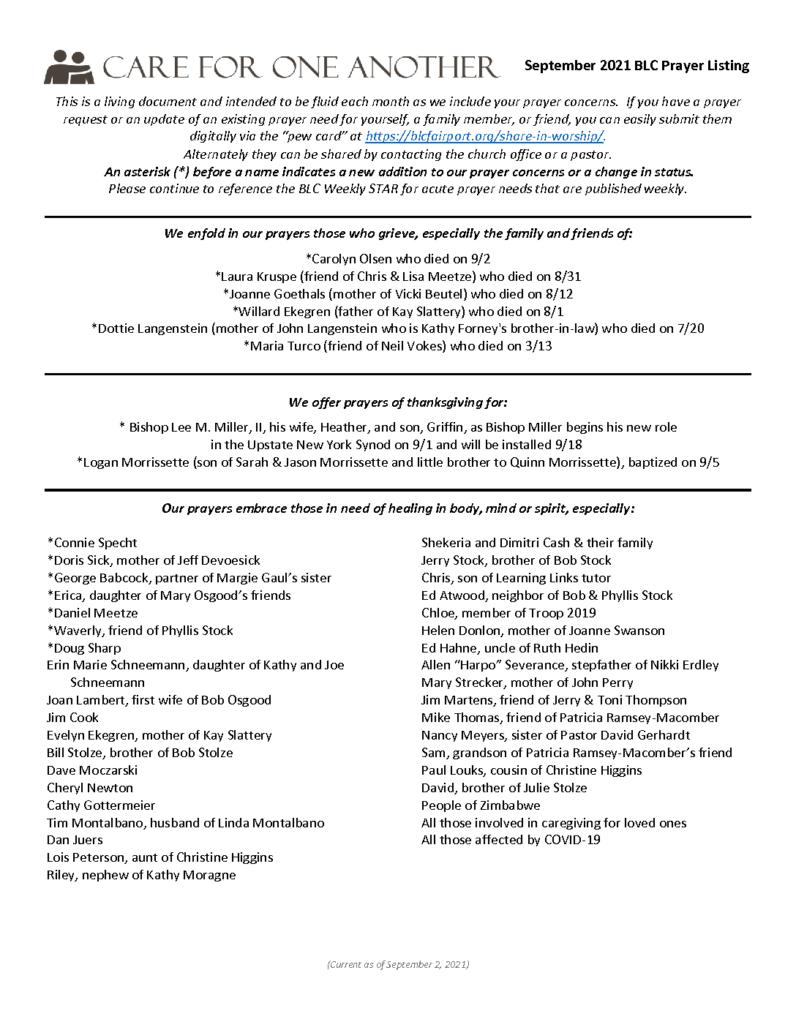 CARE FOR ONE ANOTHER

September 2021 BLC Prayer Listing

This is a living document and intended to be fluid each month as we include your prayer concerns. If you have a prayer request or an update of an existing prayer need for yourself, a family member, or friend, you can easily submit them digitally via the "pew card" at https://blcfairport.org/share-in-worship/.
Alternately they can be shared by contacting the church office or a pastor.
An asterisk (*) before a name indicates a new addition to our prayer concerns or a change in status.
Please continue to reference the BLC Weekly STAR for acute prayer needs that are published weekly.

We enfold in our prayers those who grieve, especially the family and friends of:

*Carolyn Olsen who died on 9/2
*Laura Kruspe (friend of Chris & Lisa Meetze) who died on 8/31
*Joanne Goethals (mother of Vicki Beutel) who died on 8/12
*Willard Ekegren (father of Kay Slattery) who died on 8/1
*Dottie Langenstein (mother of John Langenstein who is Kathy Forney's brother-in-law) who died on 7/20
*Maria Turco (friend of Neil Vokes) who died on 3/13

We offer prayers of thanksgiving for:

* Bishop Lee M. Miller, II, his wife, Heather, and son, Griffin, as Bishop Miller begins his new role in the Upstate New York Synod on 9/1 and will be installed 9/18
*Logan Morrissette (son of Sarah & Jason Morrissette and little brother to Quinn Morrissette), baptized on 9/5

Our prayers embrace those in need of healing in body, mind or spirit, especially:

*Connie Specht
*Doris Sick, mother of Jeff Devoesick
*George Babcock, partner of Margie Gaul's sister
*Erica, daughter of Mary Osgood's friends
*Daniel Meetze
*Waverly, friend of Phyllis Stock
*Doug Sharp
Erin Marie Schneemann, daughter of Kathy and Joe Schneemann
Joan Lambert, first wife of Bob Osgood
Jim Cook
Evelyn Ekegren, mother of Kay Slattery
Bill Stolze, brother of Bob Stolze
Dave Moczarski
Cheryl Newton
Cathy Gottermeier
Tim Montalbano, husband of Linda Montalbano
Dan Juers
Lois Peterson, aunt of Christine Higgins
Riley, nephew of Kathy Moragne

Shekeria and Dimitri Cash & their family
Jerry Stock, brother of Bob Stock
Chris, son of Learning Links tutor
Ed Atwood, neighbor of Bob & Phyllis Stock
Chloe, member of Troop 2019
Helen Donlon, mother of Joanne Swanson
Ed Hahne, uncle of Ruth Hedin
Allen "Harpo" Severance, stepfather of Nikki Erdley
Mary Strecker, mother of John Perry
Jim Martens, friend of Jerry & Toni Thompson
Mike Thomas, friend of Patricia Ramsey-Macomber
Nancy Meyers, sister of Pastor David Gerhardt
Sam, grandson of Patricia Ramsey-Macomber's friend
Paul Louks, cousin of Christine Higgins
David, brother of Julie Stolze
People of Zimbabwe
All those involved in caregiving for loved ones
All those affected by COVID-19

(Current as of September 2, 2021)